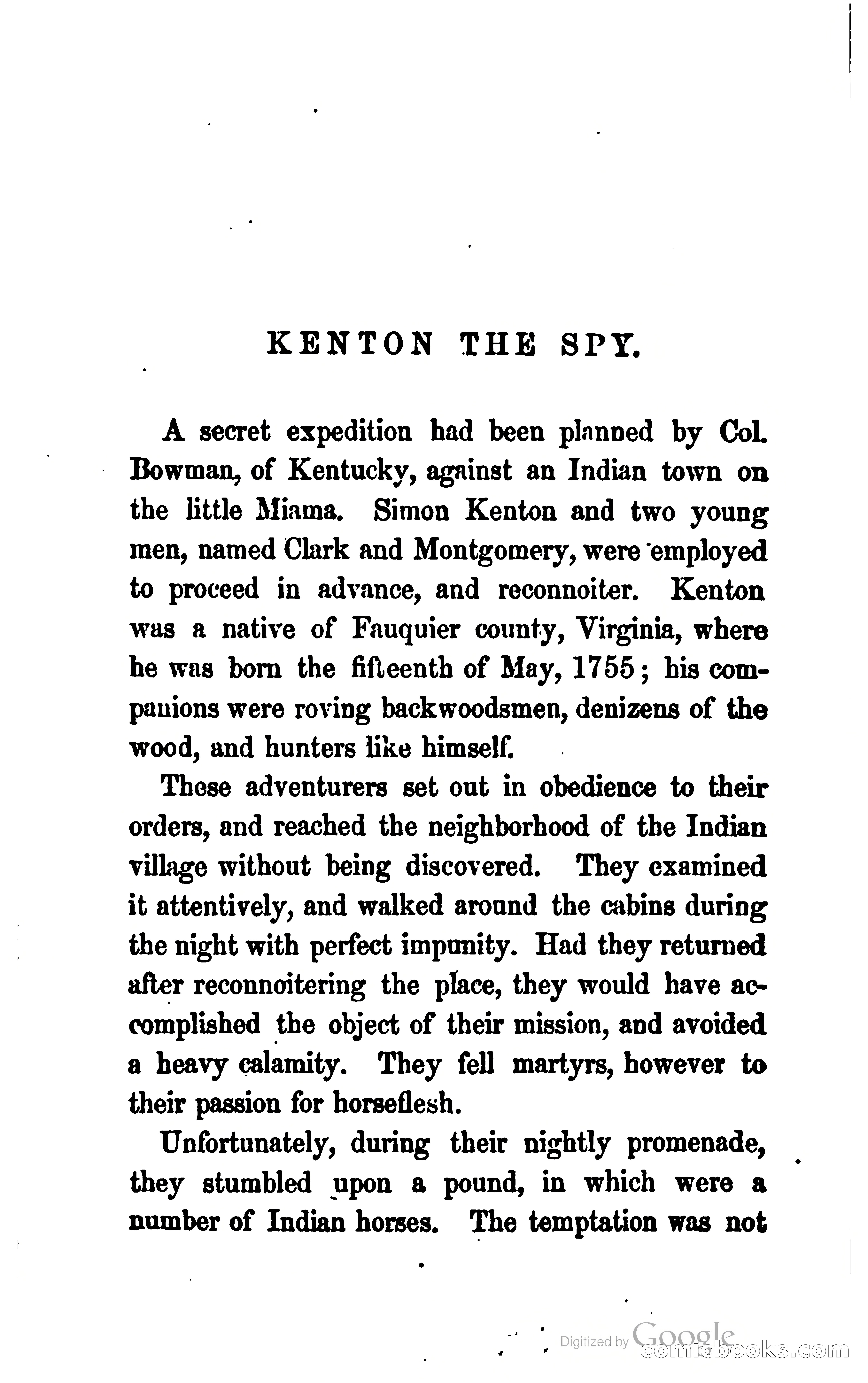 KENTON THE SPY.

A secret expedition had been planned by Col. Bowman, of Kentucky, against an Indian town on the little Miama. Simon Kenton and two young men, named Clark and Montgomery, were employed to proceed in advance, and reconnoiter. Kenton was a native of Fauquier county, Virginia, where he was born the fifteenth of May, 1755; his companions were roving backwoodsmen, denizens of the wood, and hunters like himself.

These adventurers set out in obedience to their orders, and reached the neighborhood of the Indian village without being discovered. They examined it attentively, and walked around the cabins during the night with perfect impunity. Had they returned after reconnoitering the place, they would have accomplished the object of their mission, and avoided a heavy calamity. They fell martyrs, however to their passion for horseflesh.

Unfortunately, during their nightly promenade, they stumbled upon a pound, in which were a number of Indian horses. The temptation was not

Digitized by Google
comicbooks.com